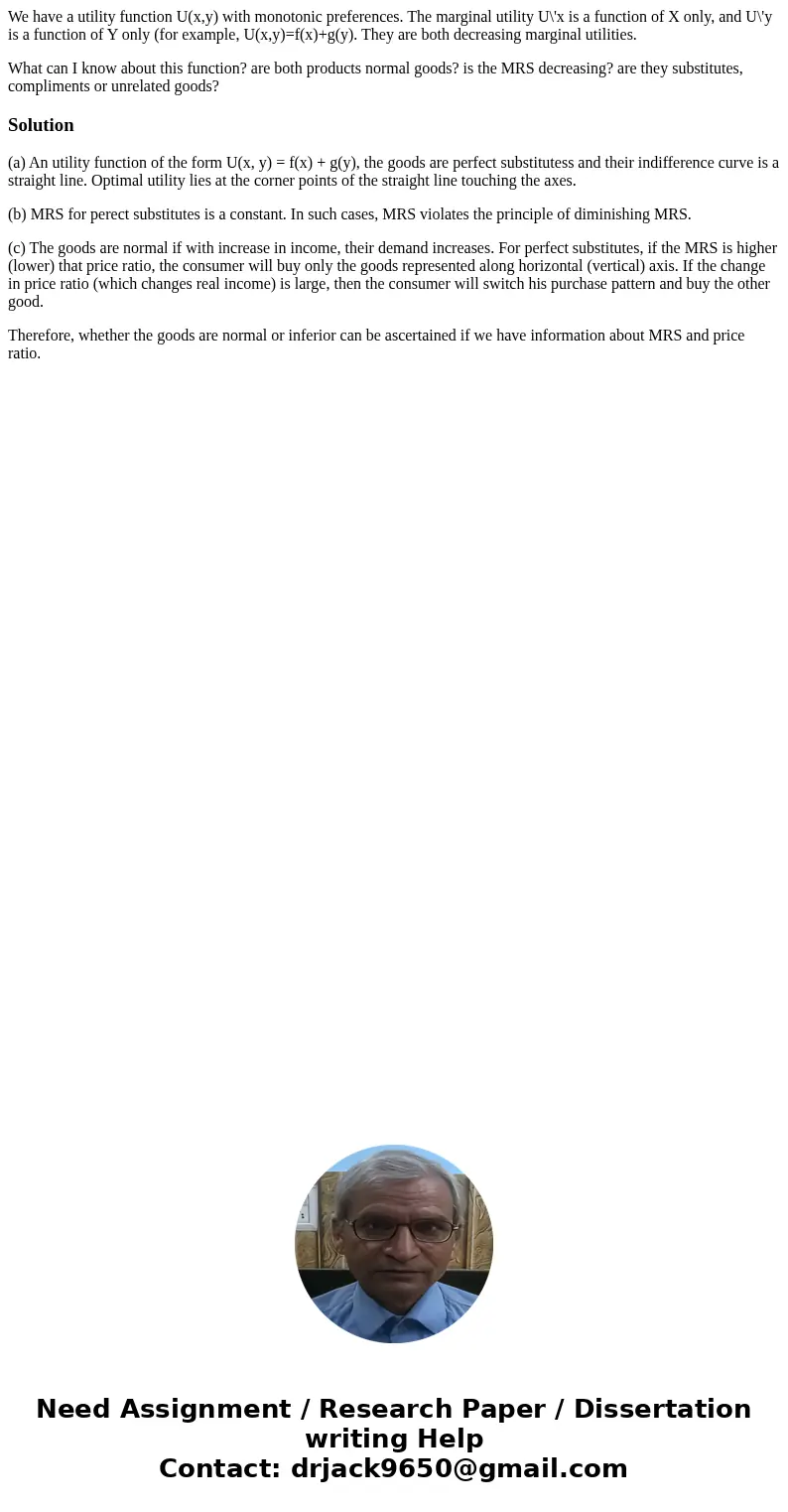 We have a utility function U(x,y) with monotonic preferences. The marginal utility U\'x is a function of X only, and U\'y is a function of Y only (for example, U(x,y)=f(x)+g(y). They are both decreasing marginal utilities.

What can I know about this function? are both products normal goods? is the MRS decreasing? are they substitutes, compliments or unrelated goods?

Solution

(a) An utility function of the form U(x, y) = f(x) + g(y), the goods are perfect substitutess and their indifference curve is a straight line. Optimal utility lies at the corner points of the straight line touching the axes.

(b) MRS for perect substitutes is a constant. In such cases, MRS violates the principle of diminishing MRS.

(c) The goods are normal if with increase in income, their demand increases. For perfect substitutes, if the MRS is higher (lower) that price ratio, the consumer will buy only the goods represented along horizontal (vertical) axis. If the change in price ratio (which changes real income) is large, then the consumer will switch his purchase pattern and buy the other good.

Therefore, whether the goods are normal or inferior can be ascertained if we have information about MRS and price ratio.

Need Assignment / Research Paper / Dissertation writing Help
Contact: drjack9650@gmail.com